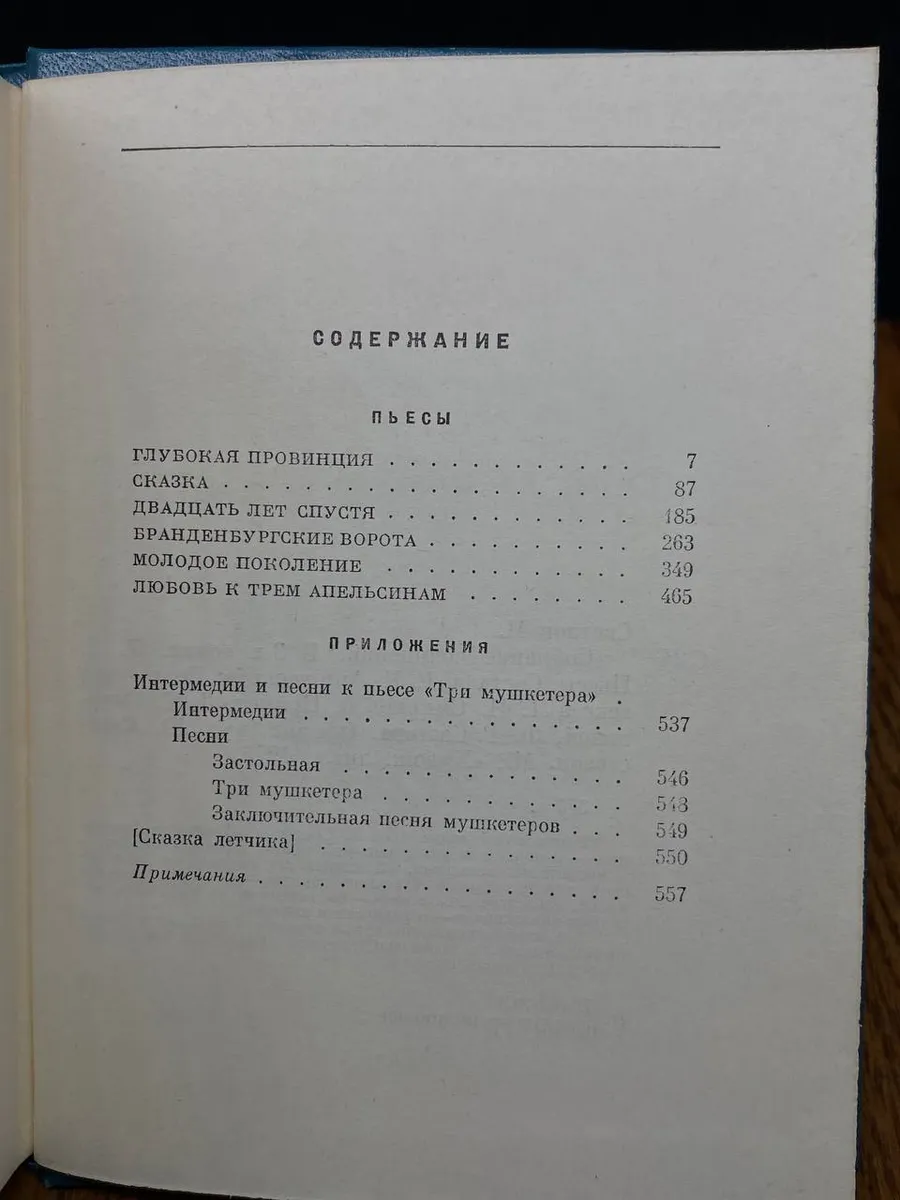 СОДЕРЖАНИЕ

ПЬЕСЫ

ГЛУБОКАЯ ПРОВИНЦИЯ 7
СКАЗКА 87
ДВАДЦАТЬ ЛЕТ СПУСТЯ 185
БРАНДЕНБУРГСКИЕ ВОРОТА 263
МОЛОДОЕ ПОКОЛЕНИЕ 349
ЛЮБОВЬ К ТРЕМ АПЕЛЬСИНАМ 465

ПРИЛОЖЕНИЯ

Интермедии и песни к пьесе «Три мушкетера»
Интермедии 537
Песни
Застольная 546
Три мушкетера 548
Заключительная песня мушкетеров 549
[Сказка летчика] 550
Примечания 557